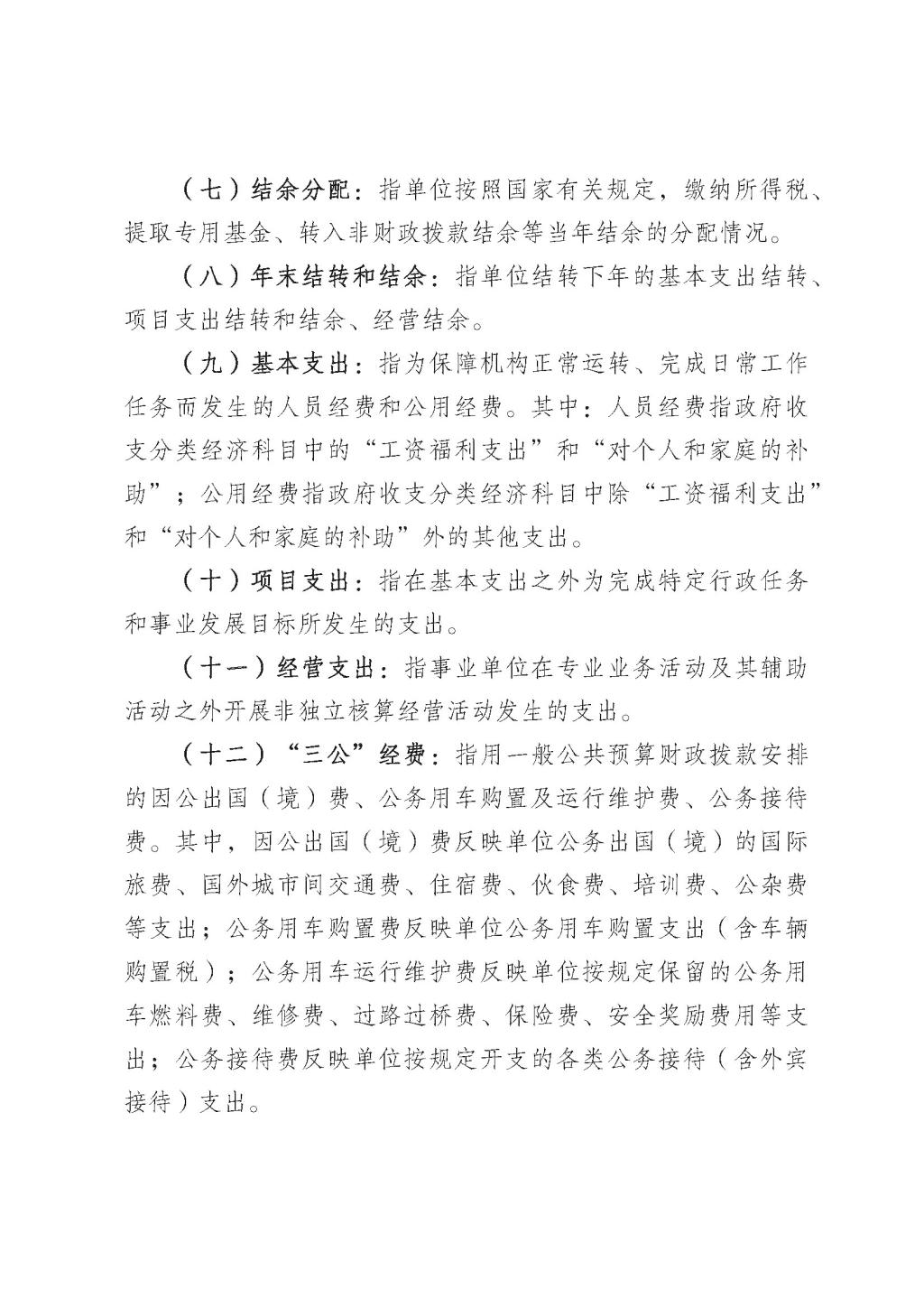 （七）结余分配：指单位按照国家有关规定，缴纳所得税、提取专用基金、转入非财政拨款结余等当年结余的分配情况。

（八）年末结转和结余：指单位结转下年的基本支出结转、项目支出结转和结余、经营结余。

（九）基本支出：指为保障机构正常运转、完成日常工作任务而发生的人员经费和公用经费。其中：人员经费指政府收支分类经济科目中的“工资福利支出”和“对个人和家庭的补助”；公用经费指政府收支分类经济科目中除“工资福利支出”和“对个人和家庭的补助”外的其他支出。

（十）项目支出：指在基本支出之外为完成特定行政任务和事业发展目标所发生的支出。

（十一）经营支出：指事业单位在专业业务活动及其辅助活动之外开展非独立核算经营活动发生的支出。

（十二）“三公”经费：指用一般公共预算财政拨款安排的因公出国（境）费、公务用车购置及运行维护费、公务接待费。其中，因公出国（境）费反映单位公务出国（境）的国际旅费、国外城市间交通费、住宿费、伙食费、培训费、公杂费等支出；公务用车购置费反映单位公务用车购置支出（含车辆购置税）；公务用车运行维护费反映单位按规定保留的公务用车燃料费、维修费、过路过桥费、保险费、安全奖励费用等支出；公务接待费反映单位按规定开支的各类公务接待（含外宾接待）支出。